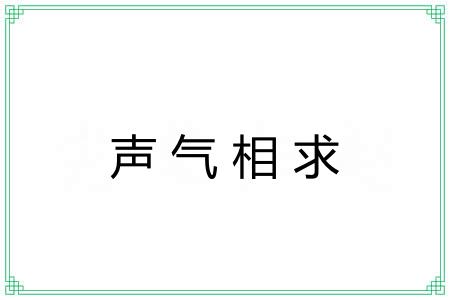 声气相求